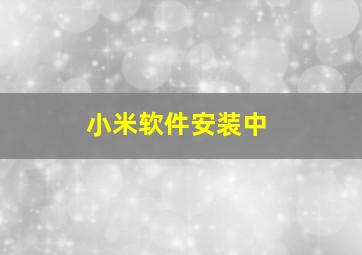 小米软件安装中